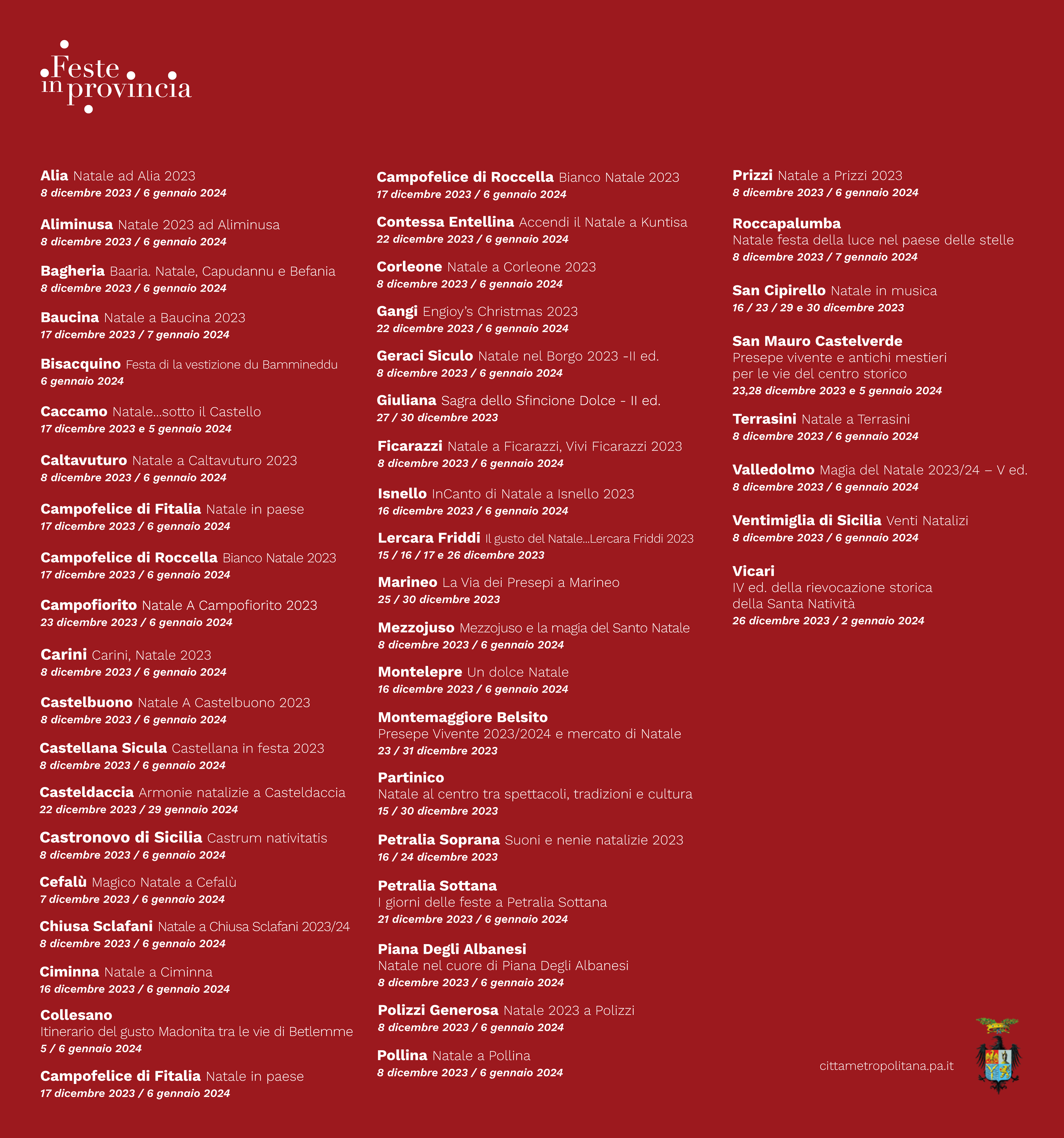 Feste in provincia

Alia Natale ad Alia 2023
8 dicembre 2023 / 6 gennaio 2024

Aliminusa Natale 2023 ad Aliminusa
8 dicembre 2023 / 6 gennaio 2024

Bagheria Baaria. Natale, Capudannu e Befania
8 dicembre 2023 / 6 gennaio 2024

Baucina Natale a Baucina 2023
17 dicembre 2023 / 7 gennaio 2024

Bisacquino Festa di la vestizione du Bammineddu
6 gennaio 2024

Caccamo Natale...sotto il Castello
17 dicembre 2023 e 5 gennaio 2024

Caltavuturo Natale a Caltavuturo 2023
8 dicembre 2023 / 6 gennaio 2024

Campofelice di Fitalia Natale in paese
17 dicembre 2023 / 6 gennaio 2024

Campofelice di Roccella Bianco Natale 2023
17 dicembre 2023 / 6 gennaio 2024

Campofiorito Natale A Campofiorito 2023
23 dicembre 2023 / 6 gennaio 2024

Carini Carini, Natale 2023
8 dicembre 2023 / 6 gennaio 2024

Castelbuono Natale A Castelbuono 2023
8 dicembre 2023 / 6 gennaio 2024

Castellana Sicula Castellana in festa 2023
8 dicembre 2023 / 6 gennaio 2024

Casteldaccia Armonie natalizie a Casteldaccia
22 dicembre 2023 / 29 gennaio 2024

Castronovo di Sicilia Castrum nativitatis
8 dicembre 2023 / 6 gennaio 2024

Cefalù Magico Natale a Cefalù
7 dicembre 2023 / 6 gennaio 2024

Chiusa Sclafani Natale a Chiusa Sclafani 2023/24
8 dicembre 2023 / 6 gennaio 2024

Ciminna Natale a Ciminna
16 dicembre 2023 / 6 gennaio 2024

Collesano
Itinerario del gusto Madonita tra le vie di Betlemme
5 / 6 gennaio 2024

Campofelice di Fitalia Natale in paese
17 dicembre 2023 / 6 gennaio 2024

Campofelice di Roccella Bianco Natale 2023
17 dicembre 2023 / 6 gennaio 2024

Contessa Entellina Accendi il Natale a Kuntisa
22 dicembre 2023 / 6 gennaio 2024

Corleone Natale a Corleone 2023
8 dicembre 2023 / 6 gennaio 2024

Gangi Engioy's Christmas 2023
22 dicembre 2023 / 6 gennaio 2024

Geraci Siculo Natale nel Borgo 2023 -II ed.
8 dicembre 2023 / 6 gennaio 2024

Giuliana Sagra dello Sfincione Dolce - II ed.
27 / 30 dicembre 2023

Ficarazzi Natale a Ficarazzi, Vivi Ficarazzi 2023
8 dicembre 2023 / 6 gennaio 2024

Isnello InCanto di Natale a Isnello 2023
16 dicembre 2023 / 6 gennaio 2024

Lercara Friddi Il gusto del Natale...Lercara Friddi 2023
15 / 16 / 17 e 26 dicembre 2023

Marineo La Via dei Presepi a Marineo
25 / 30 dicembre 2023

Mezzojuso Mezzojuso e la magia del Santo Natale
8 dicembre 2023 / 6 gennaio 2024

Montelepre Un dolce Natale
16 dicembre 2023 / 6 gennaio 2024

Montemaggiore Belsito
Presepe Vivente 2023/2024 e mercato di Natale
23 / 31 dicembre 2023

Partinico
Natale al centro tra spettacoli, tradizioni e cultura
15 / 30 dicembre 2023

Petralia Soprana Suoni e nenie natalizie 2023
16 / 24 dicembre 2023

Petralia Sottana
I giorni delle feste a Petralia Sottana
21 dicembre 2023 / 6 gennaio 2024

Piana Degli Albanesi
Natale nel cuore di Piana Degli Albanesi
8 dicembre 2023 / 6 gennaio 2024

Polizzi Generosa Natale 2023 a Polizzi
8 dicembre 2023 / 6 gennaio 2024

Pollina Natale a Pollina
8 dicembre 2023 / 6 gennaio 2024

Prizzi Natale a Prizzi 2023
8 dicembre 2023 / 6 gennaio 2024

Roccapalumba
Natale festa della luce nel paese delle stelle
8 dicembre 2023 / 7 gennaio 2024

San Cipirello Natale in musica
16 / 23 / 29 e 30 dicembre 2023

San Mauro Castelverde
Presepe vivente e antichi mestieri per le vie del centro storico
23,28 dicembre 2023 e 5 gennaio 2024

Terrasini Natale a Terrasini
8 dicembre 2023 / 6 gennaio 2024

Valledolmo Magia del Natale 2023/24 – V ed.
8 dicembre 2023 / 6 gennaio 2024

Ventimiglia di Sicilia Venti Natalizi
8 dicembre 2023 / 6 gennaio 2024

Vicari
IV ed. della rievocazione storica della Santa Natività
26 dicembre 2023 / 2 gennaio 2024

cittametropolitana.pa.it